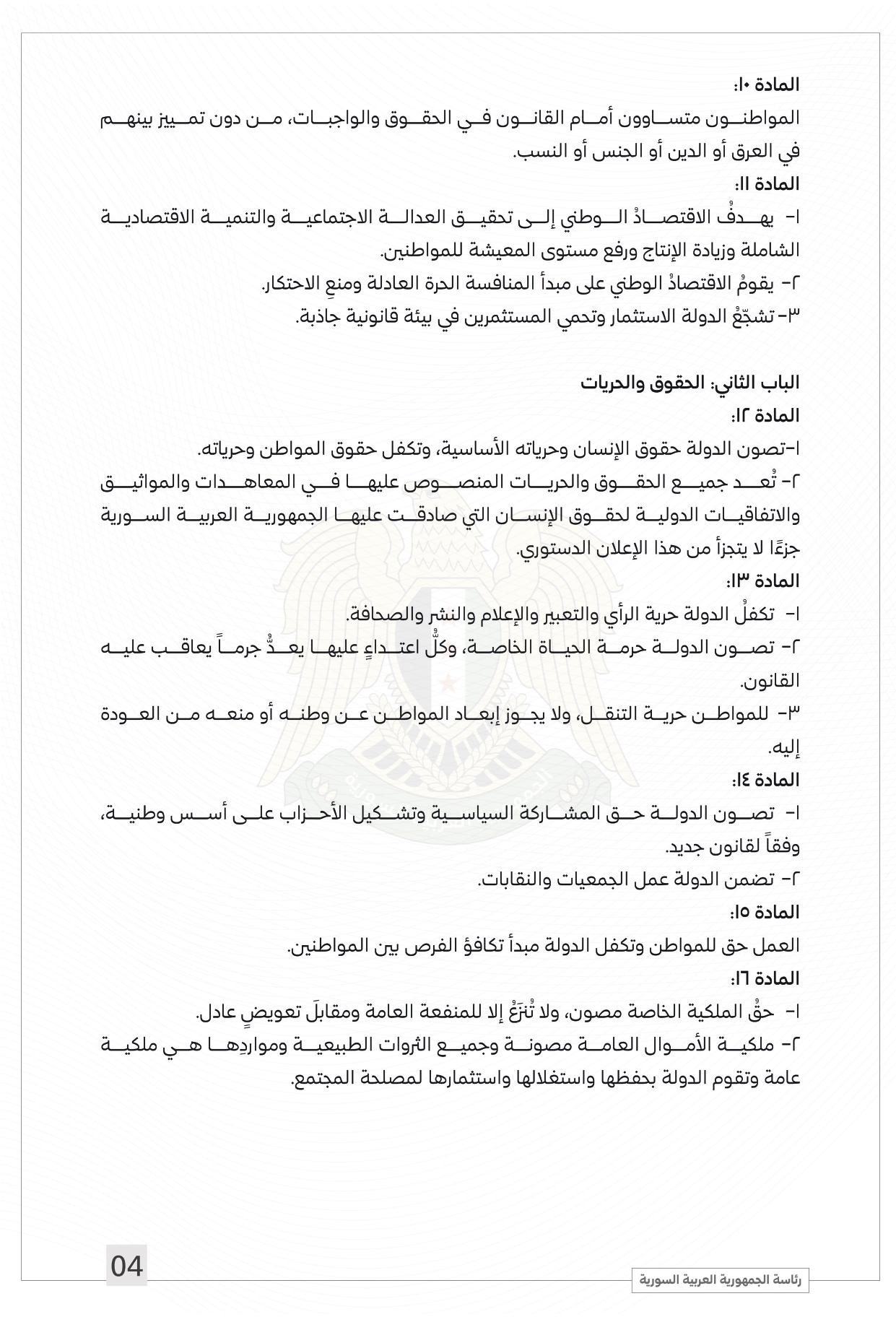 المادة ١٠:

المواطنون متساوون أمام القانون في الحقوق والواجبات، من دون تمييز بينهم في العرق أو الدين أو الجنس أو النسب.

المادة ١١:

١- يهدفُ الاقتصادُ الوطني إلى تحقيق العدالة الاجتماعية والتنمية الاقتصادية الشاملة وزيادة الإنتاج ورفع مستوى المعيشة للمواطنين.

٢- يقومُ الاقتصادُ الوطني على مبدأ المنافسة الحرة العادلة ومنعِ الاحتكار.

٣- تشجّعُ الدولة الاستثمار وتحمي المستثمرين في بيئة قانونية جاذبة.

الباب الثاني: الحقوق والحريات

المادة ١٢:

١-تصون الدولة حقوق الإنسان وحرياته الأساسية، وتكفل حقوق المواطن وحرياته.

٢- تُعد جميع الحقوق والحريات المنصوص عليها في المعاهدات والمواثيق والاتفاقيات الدولية لحقوق الإنسان التي صادقت عليها الجمهورية العربية السورية جزءًا لا يتجزأ من هذا الإعلان الدستوري.

المادة ١٣:

١- تكفلُ الدولة حرية الرأي والتعبير والإعلام والنشر والصحافة.

٢- تصون الدولة حرمة الحياة الخاصة، وكلُّ اعتداءٍ عليها يعدُّ جرماً يعاقب عليه القانون.

٣- للمواطن حرية التنقل، ولا يجوز إبعاد المواطن عن وطنه أو منعه من العودة إليه.

المادة ١٤:

١- تصون الدولة حق المشاركة السياسية وتشكيل الأحزاب على أسس وطنية، وفقاً لقانون جديد.

٢- تضمن الدولة عمل الجمعيات والنقابات.

المادة ١٥:

العمل حق للمواطن وتكفل الدولة مبدأ تكافؤ الفرص بين المواطنين.

المادة ١٦:

١- حقُّ الملكية الخاصة مصون، ولا تُنزَعُ إلا للمنفعة العامة ومقابلَ تعويضٍ عادل.

٢- ملكية الأموال العامة مصونة وجميع الثروات الطبيعية ومواردِها هي ملكية عامة وتقوم الدولة بحفظها واستغلالها واستثمارها لمصلحة المجتمع.

04

رئاسة الجمهورية العربية السورية